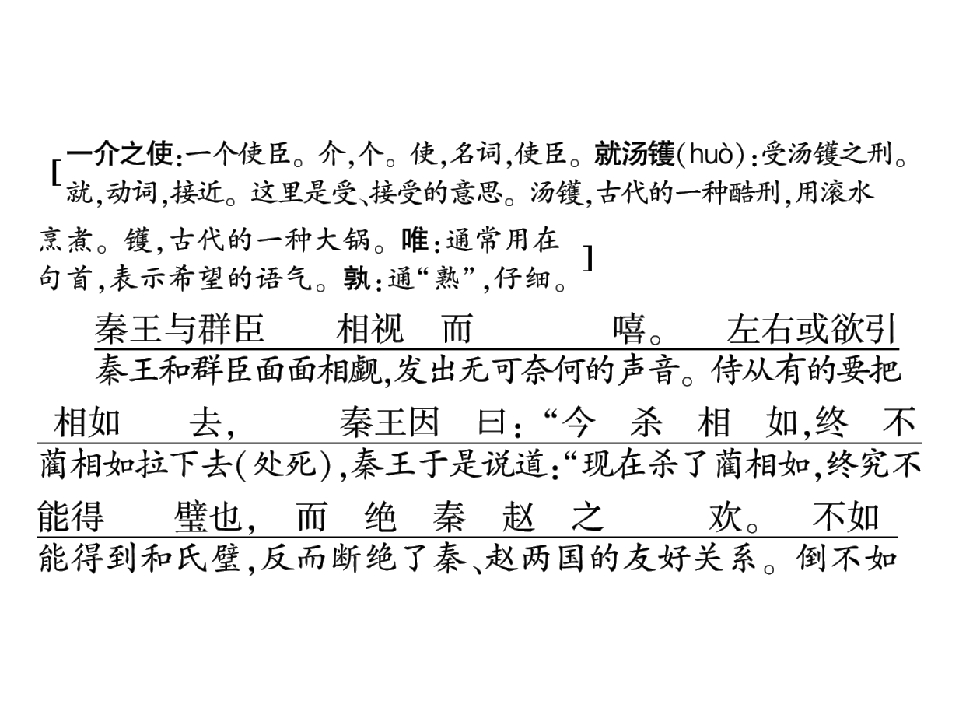 [一介之使：一个使臣。介，个。使，名词，使臣。就汤镬(huò)：受汤镬之刑。就，动词，接近。这里是受、接受的意思。汤镬，古代的一种酷刑，用滚水烹煮。镬，古代的一种大锅。唯：通常用在句首，表示希望的语气。孰：通“熟”，仔细。]

秦王与群臣 相视 而 嘻。 左右或欲引

秦王和群臣面面相觑，发出无可奈何的声音。侍从有的要把

相如 去， 秦王因 曰：“今 杀 相 如，终 不

蔺相如拉下去(处死)，秦王于是说道：“现在杀了蔺相如，终究不

能得 璧也， 而 绝 秦 赵 之 欢。 不如

能得到和氏璧，反而断绝了秦、赵两国的友好关系。倒不如